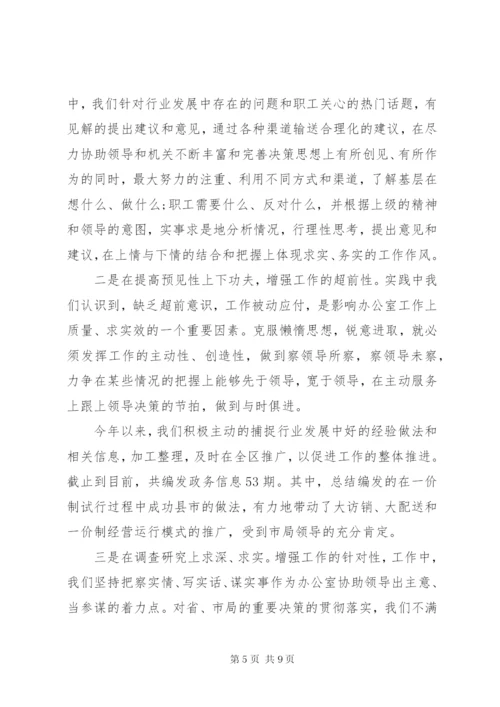 中，我们针对行业发展中存在的问题和职工关心的热门话题，有见解的提出建议和意见，通过各种渠道输送合理化的建议，在尽力协助领导和机关不断丰富和完善决策思想上有所创见、有所作为的同时，最大努力的注重、利用不同方式和渠道，了解基层在想什么、做什么;职工需要什么、反对什么，并根据上级的精神和领导的意图，实事求是地分析情况，行理性思考，提出意见和建议，在上情与下情的结合和把握上体现求实、务实的工作作风。

二是在提高预见性上下功夫，增强工作的超前性。实践中我们认识到，缺乏超前意识，工作被动应付，是影响办公室工作上质量、求实效的一个重要因素。克服懒惰思想，锐意进取，就必须发挥工作的主动性、创造性，做到察领导所察，察领导未察，力争在某些情况的把握上能够先于领导，宽于领导，在主动服务上跟上领导决策的节拍，做到与时俱进。

今年以来，我们积极主动的捕捉行业发展中好的经验做法和相关信息，加工整理，及时在全区推广，以促进工作的整体推进。截止到目前，共编发政务信息53期。其中，总结编发的在一价制试行过程中成功县市的做法，有力地带动了大访销、大配送和一价制经营运行模式的推广，受到市局领导的充分肯定。

三是在调查研究上求深、求实。增强工作的针对性，工作中，我们坚持把察实情、写实话、谋实事作为办公室协助领导出主意、当参谋的着力点。对省、市局的重要决策的贯彻落实，我们不满

第5页 共9页